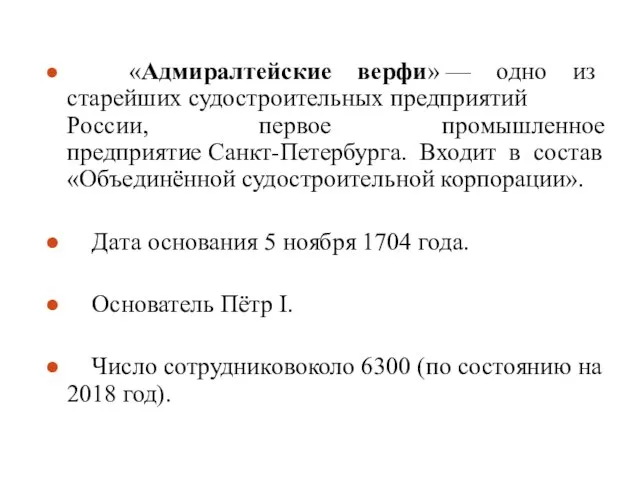 ● «Адмиралтейские верфи» — одно из старейших судостроительных предприятий России, первое промышленное предприятие Санкт-Петербурга. Входит в состав «Объединённой судостроительной корпорации».

● Дата основания 5 ноября 1704 года.

● Основатель Пётр I.

● Число сотрудниковоколо 6300 (по состоянию на 2018 год).